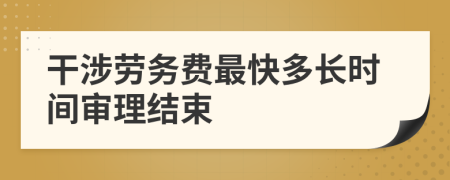 干涉劳务费最快多长时间审理结束